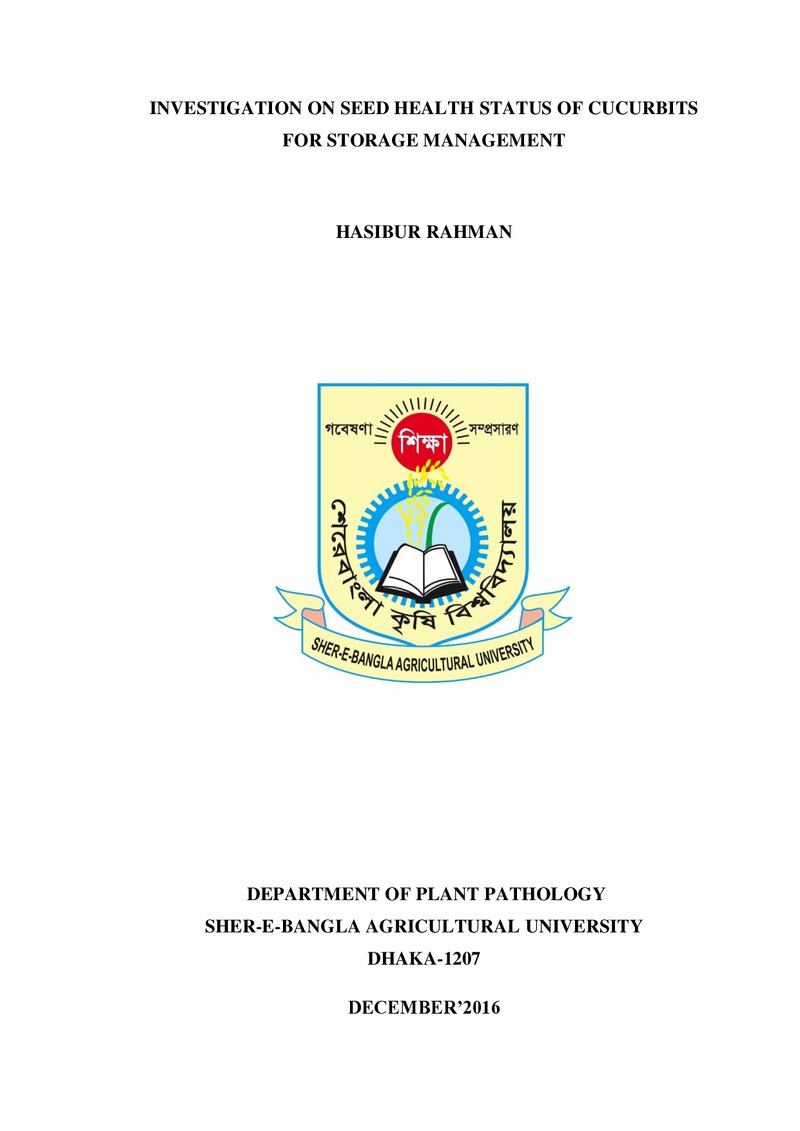 INVESTIGATION ON SEED HEALTH STATUS OF CUCURBITS FOR STORAGE MANAGEMENT

HASIBUR RAHMAN

গবেষণা শিক্ষা সম্প্রসারণ

শেরেবাংলা কৃষি বিশ্ববিদ্যালয়

SHER-E-BANGLA AGRICULTURAL UNIVERSITY

DEPARTMENT OF PLANT PATHOLOGY
SHER-E-BANGLA AGRICULTURAL UNIVERSITY
DHAKA-1207

DECEMBER'2016